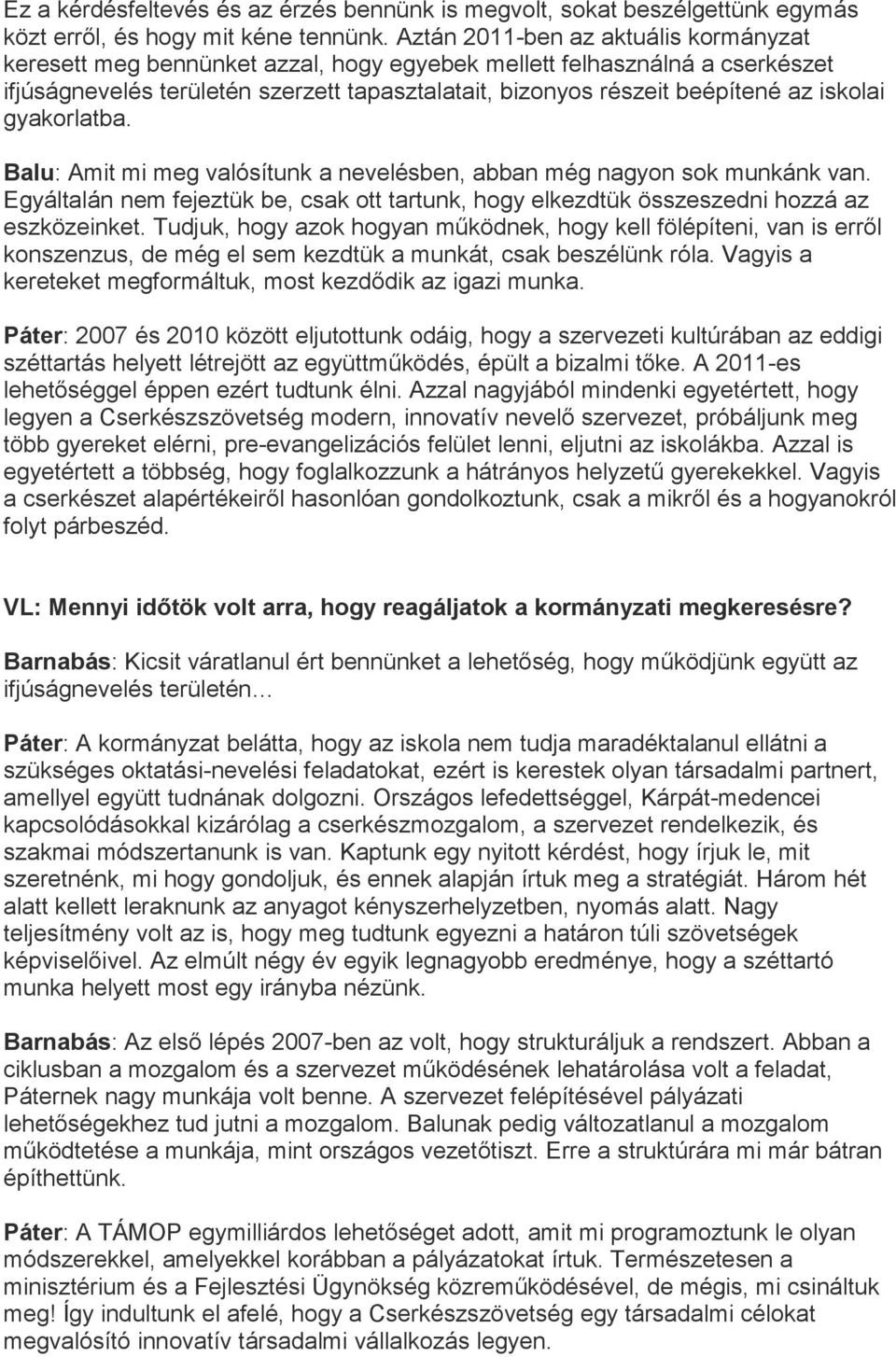 Ez a kérdésfeltevés és az érzés bennünk is megvolt, sokat beszélgettünk egymás közt erről, és hogy mit kéne tennünk. Aztán 2011-ben az aktuális kormányzat keresett meg bennünket azzal, hogy egyebek mellett felhasználná a cserkészet ifjúságnevelés területén szerzett tapasztalatait, bizonyos részeit beépítené az iskolai gyakorlatba.

Balu: Amit mi meg valósítunk a nevelésben, abban még nagyon sok munkánk van. Egyáltalán nem fejeztük be, csak ott tartunk, hogy elkezdtük összeszedni hozzá az eszközeinket. Tudjuk, hogy azok hogyan működnek, hogy kell fölépíteni, van is erről konszenzus, de még el sem kezdtük a munkát, csak beszélünk róla. Vagyis a kereteket megformáltuk, most kezdődik az igazi munka.

Páter: 2007 és 2010 között eljutottunk odáig, hogy a szervezeti kultúrában az eddigi széttartás helyett létrejött az együttműködés, épült a bizalmi tőke. A 2011-es lehetőséggel éppen ezért tudtunk élni. Azzal nagyjából mindenki egyetértett, hogy legyen a Cserkészszövetség modern, innovatív nevelő szervezet, próbáljunk meg több gyereket elérni, pre-evangelizációs felület lenni, eljutni az iskolákba. Azzal is egyetértett a többség, hogy foglalkozzunk a hátrányos helyzetű gyerekekkel. Vagyis a cserkészet alapértékeiről hasonlóan gondolkoztunk, csak a mikről és a hogyanokról folyt párbeszéd.

VL: Mennyi időtök volt arra, hogy reagáljatok a kormányzati megkeresésre?

Barnabás: Kicsit váratlanul ért bennünket a lehetőség, hogy működjünk együtt az ifjúságnevelés területén…

Páter: A kormányzat belátta, hogy az iskola nem tudja maradéktalanul ellátni a szükséges oktatási-nevelési feladatokat, ezért is kerestek olyan társadalmi partnert, amellyel együtt tudnának dolgozni. Országos lefedettséggel, Kárpát-medencei kapcsolódásokkal kizárólag a cserkészmozgalom, a szervezet rendelkezik, és szakmai módszertanunk is van. Kaptunk egy nyitott kérdést, hogy írjuk le, mit szeretnénk, mi hogy gondoljuk, és ennek alapján írtuk meg a stratégiát. Három hét alatt kellett leraknunk az anyagot kényszerhelyzetben, nyomás alatt. Nagy teljesítmény volt az is, hogy meg tudtunk egyezni a határon túli szövetségek képviselőivel. Az elmúlt négy év egyik legnagyobb eredménye, hogy a széttartó munka helyett most egy irányba nézünk.

Barnabás: Az első lépés 2007-ben az volt, hogy strukturáljuk a rendszert. Abban a ciklusban a mozgalom és a szervezet működésének lehatárolása volt a feladat, Páternek nagy munkája volt benne. A szervezet felépítésével pályázati lehetőségekhez tud jutni a mozgalom. Balunak pedig változatlanul a mozgalom működtetése a munkája, mint országos vezetőtiszt. Erre a struktúrára mi már bátran építhettünk.

Páter: A TÁMOP egymilliárdos lehetőséget adott, amit mi programoztunk le olyan módszerekkel, amelyekkel korábban a pályázatokat írtuk. Természetesen a minisztérium és a Fejlesztési Ügynökség közreműködésével, de mégis, mi csináltuk meg! Így indultunk el afelé, hogy a Cserkészszövetség egy társadalmi célokat megvalósító innovatív társadalmi vállalkozás legyen.